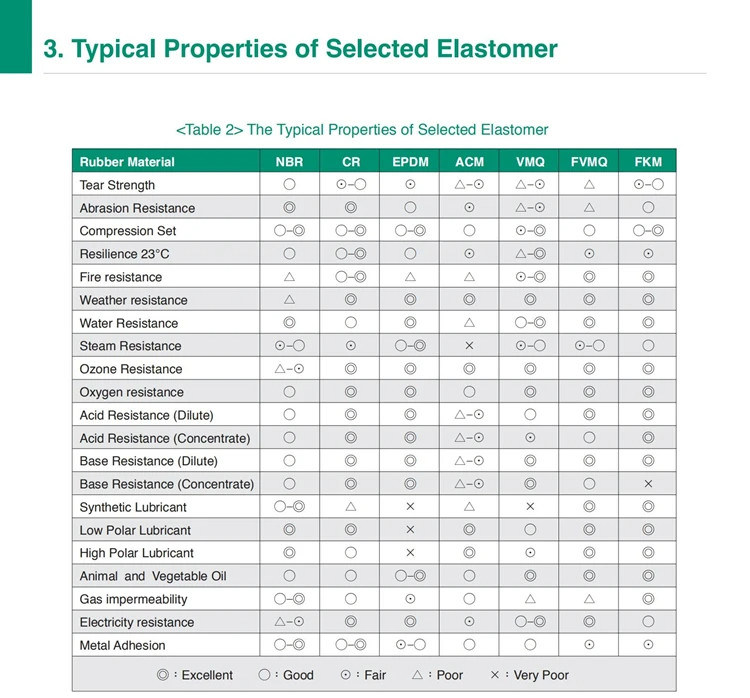 3. Typical Properties of Selected Elastomer

<Table 2> The Typical Properties of Selected Elastomer

| Rubber Material | NBR | CR | EPDM | ACM | VMQ | FVMQ | FKM |
|---|---|---|---|---|---|---|---|
| Tear Strength | ○ | ⊙-○ | ⊙ | △-⊙ | △-⊙ | △ | ⊙-○ |
| Abrasion Resistance | ◎ | ◎ | ○ | ⊙ | △-⊙ | △ | ○ |
| Compression Set | ○-◎ | ○-◎ | ○-◎ | ○ | ⊙-◎ | ○ | ○-◎ |
| Resilience 23°C | ○ | ○-◎ | ○ | ⊙ | △-◎ | ⊙ | ⊙ |
| Fire resistance | △ | ○-◎ | △ | △ | ⊙-◎ | ◎ | ◎ |
| Weather resistance | △ | ◎ | ◎ | ◎ | ◎ | ◎ | ◎ |
| Water Resistance | ◎ | ○ | ◎ | △ | ○-◎ | ◎ | ◎ |
| Steam Resistance | ⊙-○ | ⊙ | ○-◎ | × | ⊙-○ | ⊙-○ | ○ |
| Ozone Resistance | △-⊙ | ◎ | ◎ | ◎ | ◎ | ◎ | ◎ |
| Oxygen resistance | ○ | ◎ | ◎ | ○ | ◎ | ◎ | ◎ |
| Acid Resistance (Dilute) | ○ | ◎ | ◎ | △-⊙ | ○ | ◎ | ◎ |
| Acid Resistance (Concentrate) | ○ | ◎ | ◎ | △-⊙ | ⊙ | ○ | ◎ |
| Base Resistance (Dilute) | ○ | ◎ | ◎ | △-⊙ | ◎ | ◎ | ◎ |
| Base Resistance (Concentrate) | ○ | ◎ | ◎ | △-⊙ | ◎ | ○ | × |
| Synthetic Lubricant | ○-◎ | △ | × | △ | × | ◎ | ◎ |
| Low Polar Lubricant | ◎ | ◎ | × | ◎ | ○ | ◎ | ◎ |
| High Polar Lubricant | ◎ | ○ | × | ◎ | ⊙ | ◎ | ◎ |
| Animal and Vegetable Oil | ○ | ○ | ○-◎ | ○ | ◎ | ◎ | ◎ |
| Gas impermeability | ○-◎ | ○ | ⊙ | ○ | △ | △ | ◎ |
| Electricity resistance | △-⊙ | ◎ | ◎ | ⊙ | ○-◎ | ◎ | ○ |
| Metal Adhesion | ○-◎ | ○-◎ | ⊙-○ | ○ | ○ | ⊙ | ⊙ |

◎ : Excellent ○ : Good ⊙ : Fair △ : Poor × : Very Poor